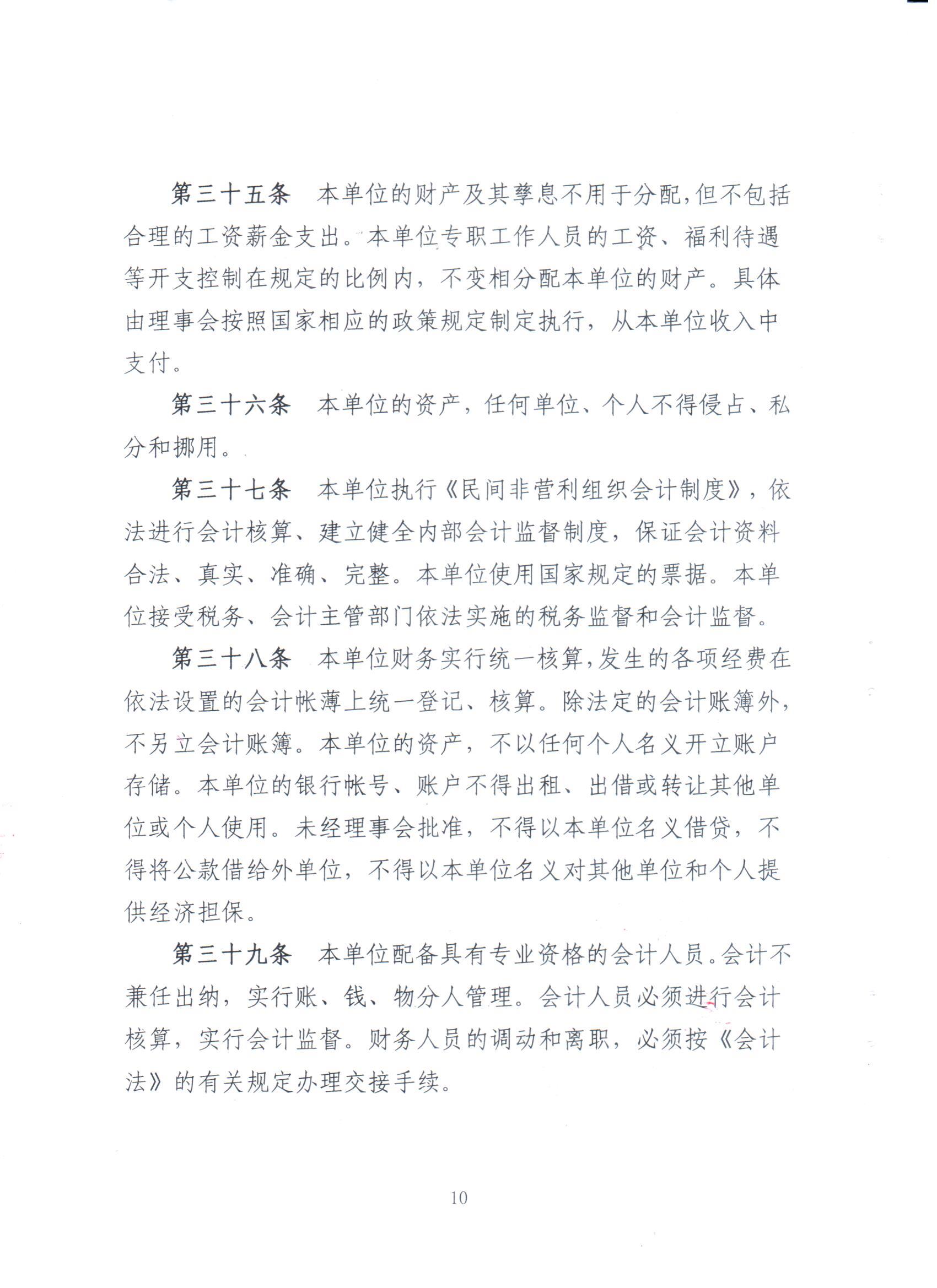 第三十五条　本单位的财产及其孳息不用于分配,但不包括合理的工资薪金支出。本单位专职工作人员的工资、福利待遇等开支控制在规定的比例内，不变相分配本单位的财产。具体由理事会按照国家相应的政策规定制定执行，从本单位收入中支付。

第三十六条　本单位的资产，任何单位、个人不得侵占、私分和挪用。

第三十七条　本单位执行《民间非营利组织会计制度》，依法进行会计核算、建立健全内部会计监督制度，保证会计资料合法、真实、准确、完整。本单位使用国家规定的票据。本单位接受税务、会计主管部门依法实施的税务监督和会计监督。

第三十八条　本单位财务实行统一核算,发生的各项经费在依法设置的会计帐薄上统一登记、核算。除法定的会计账簿外，不另立会计账簿。本单位的资产，不以任何个人名义开立账户存储。本单位的银行帐号、账户不得出租、出借或转让其他单位或个人使用。未经理事会批准，不得以本单位名义借贷，不得将公款借给外单位，不得以本单位名义对其他单位和个人提供经济担保。

第三十九条　本单位配备具有专业资格的会计人员。会计不兼任出纳，实行账、钱、物分人管理。会计人员必须进行会计核算，实行会计监督。财务人员的调动和离职，必须按《会计法》的有关规定办理交接手续。

10